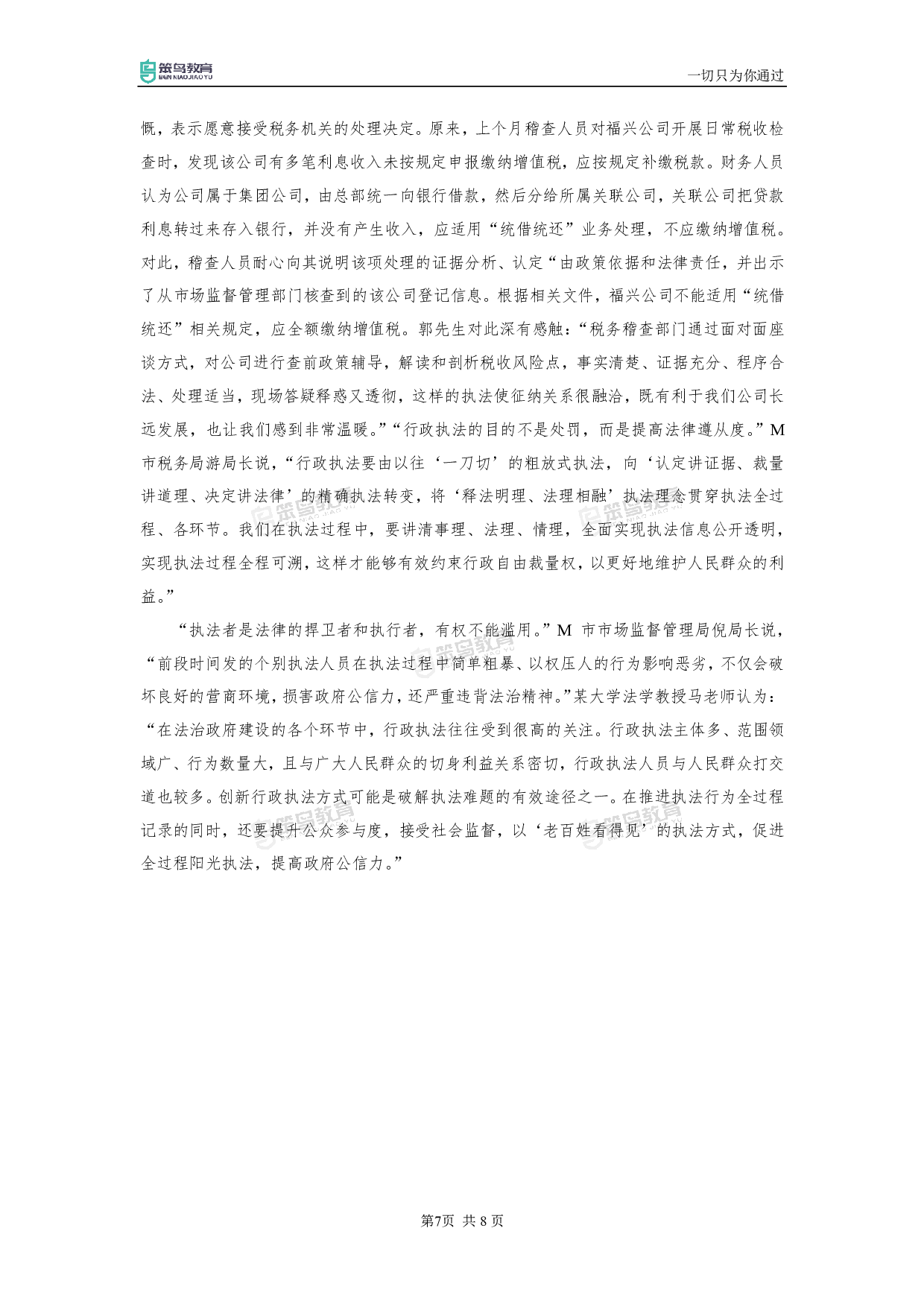 笨鸟教育 BEN NIAO JIAO YU

一切只为你通过

慨，表示愿意接受税务机关的处理决定。原来，上个月稽查人员对福兴公司开展日常税收检查时，发现该公司有多笔利息收入未按规定申报缴纳增值税，应按规定补缴税款。财务人员认为公司属于集团公司，由总部统一向银行借款，然后分给所属关联公司，关联公司把贷款利息转过来存入银行，并没有产生收入，应适用“统借统还”业务处理，不应缴纳增值税。对此，稽查人员耐心向其说明该项处理的证据分析、认定“由政策依据和法律责任，并出示了从市场监督管理部门核查到的该公司登记信息。根据相关文件，福兴公司不能适用“统借统还”相关规定，应全额缴纳增值税。郭先生对此深有感触：“税务稽查部门通过面对面座谈方式，对公司进行查前政策辅导，解读和剖析税收风险点，事实清楚、证据充分、程序合法、处理适当，现场答疑释惑又透彻，这样的执法使征纳关系很融洽，既有利于我们公司长远发展，也让我们感到非常温暖。”“行政执法的目的不是处罚，而是提高法律遵从度。”M市税务局游局长说，“行政执法要由以往‘一刀切’的粗放式执法，向‘认定讲证据、裁量讲道理、决定讲法律’的精确执法转变，将‘释法明理、法理相融’执法理念贯穿执法全过程、各环节。我们在执法过程中，要讲清事理、法理、情理，全面实现执法信息公开透明，实现执法过程全程可溯，这样才能够有效约束行政自由裁量权，以更好地维护人民群众的利益。”

“执法者是法律的捍卫者和执行者，有权不能滥用。”M 市市场监督管理局倪局长说，“前段时间发的个别执法人员在执法过程中简单粗暴、以权压人的行为影响恶劣，不仅会破坏良好的营商环境，损害政府公信力，还严重违背法治精神。”某大学法学教授马老师认为：“在法治政府建设的各个环节中，行政执法往往受到很高的关注。行政执法主体多、范围领域广、行为数量大，且与广大人民群众的切身利益关系密切，行政执法人员与人民群众打交道也较多。创新行政执法方式可能是破解执法难题的有效途径之一。在推进执法行为全过程记录的同时，还要提升公众参与度，接受社会监督，以‘老百姓看得见’的执法方式，促进全过程阳光执法，提高政府公信力。”

第7页 共 8 页